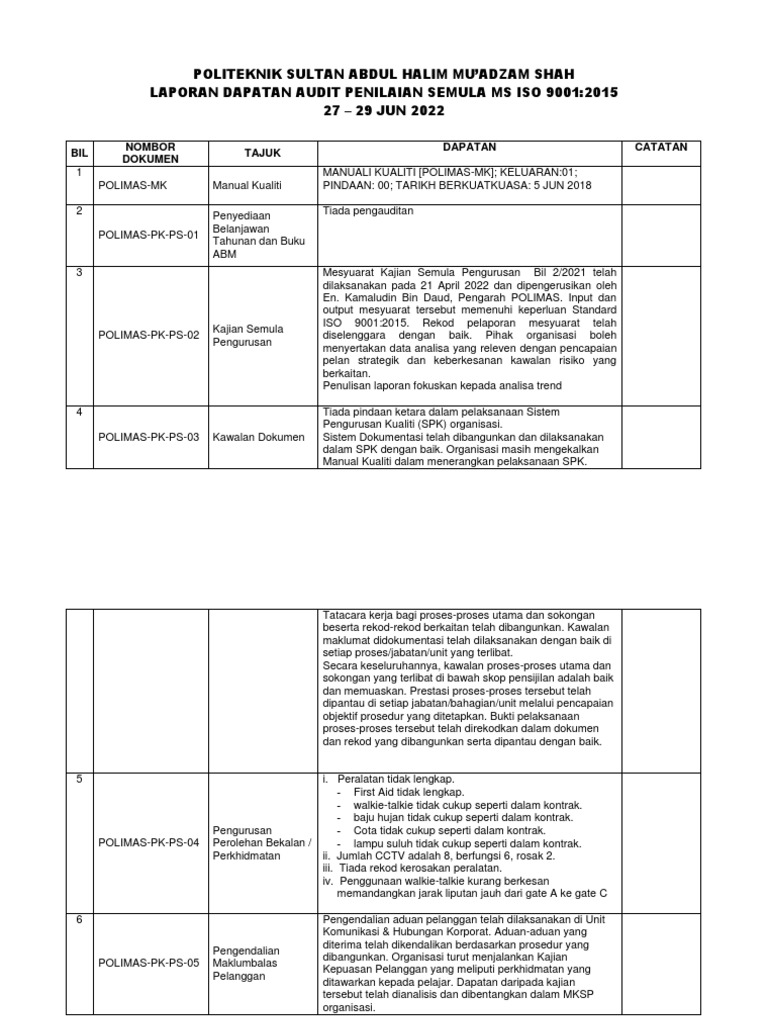 POLITEKNIK SULTAN ABDUL HALIM MU'ADZAM SHAH
LAPORAN DAPATAN AUDIT PENILAIAN SEMULA MS ISO 9001:2015
27 – 29 JUN 2022

| BIL | NOMBOR DOKUMEN | TAJUK | DAPATAN | CATATAN |
|---|---|---|---|---|
| 1 | POLIMAS-MK | Manual Kualiti | MANUALI KUALITI [POLIMAS-MK]; KELUARAN:01; PINDAAN: 00; TARIKH BERKUATKUASA: 5 JUN 2018 | |
| 2 | POLIMAS-PK-PS-01 | Penyediaan Belanjawan Tahunan dan Buku ABM | Tiada pengauditan | |
| 3 | POLIMAS-PK-PS-02 | Kajian Semula Pengurusan | Mesyuarat Kajian Semula Pengurusan Bil 2/2021 telah dilaksanakan pada 21 April 2022 dan dipengerusikan oleh En. Kamaludin Bin Daud, Pengarah POLIMAS. Input dan output mesyuarat tersebut memenuhi keperluan Standard ISO 9001:2015. Rekod pelaporan mesyuarat telah diselenggara dengan baik. Pihak organisasi boleh menyertakan data analisa yang releven dengan pencapaian pelan strategik dan keberkesanan kawalan risiko yang berkaitan. Penulisan laporan fokuskan kepada analisa trend | |
| 4 | POLIMAS-PK-PS-03 | Kawalan Dokumen | Tiada pindaan ketara dalam pelaksanaan Sistem Pengurusan Kualiti (SPK) organisasi. Sistem Dokumentasi telah dibangunkan dan dilaksanakan dalam SPK dengan baik. Organisasi masih mengekalkan Manual Kualiti dalam menerangkan pelaksanaan SPK. | |

| | | | | |
|---|---|---|---|---|
| | | | Tatacara kerja bagi proses-proses utama dan sokongan beserta rekod-rekod berkaitan telah dibangunkan. Kawalan maklumat didokumentasi telah dilaksanakan dengan baik di setiap proses/jabatan/unit yang terlibat. Secara keseluruhannya, kawalan proses-proses utama dan sokongan yang terlibat di bawah skop pensijilan adalah baik dan memuaskan. Prestasi proses-proses tersebut telah dipantau di setiap jabatan/bahagian/unit melalui pencapaian objektif prosedur yang ditetapkan. Bukti pelaksanaan proses-proses tersebut telah direkodkan dalam dokumen dan rekod yang dibangunkan serta dipantau dengan baik. | |
| 5 | POLIMAS-PK-PS-04 | Pengurusan Perolehan Bekalan / Perkhidmatan | i. Peralatan tidak lengkap. - First Aid tidak lengkap. - walkie-talkie tidak cukup seperti dalam kontrak. - baju hujan tidak cukup seperti dalam kontrak. - Cota tidak cukup seperti dalam kontrak. - lampu suluh tidak cukup seperti dalam kontrak. ii. Jumlah CCTV adalah 8, berfungsi 6, rosak 2. iii. Tiada rekod kerosakan peralatan. iv. Penggunaan walkie-talkie kurang berkesan memandangkan jarak liputan jauh dari gate A ke gate C | |
| 6 | POLIMAS-PK-PS-05 | Pengendalian Maklumbalas Pelanggan | Pengendalian aduan pelanggan telah dilaksanakan di Unit Komunikasi & Hubungan Korporat. Aduan-aduan yang diterima telah dikendalikan berdasarkan prosedur yang dibangunkan. Organisasi turut menjalankan Kajian Kepuasan Pelanggan yang meliputi perkhidmatan yang ditawarkan kepada pelajar. Dapatan daripada kajian tersebut telah dianalisis dan dibentangkan dalam MKSP organisasi. | |